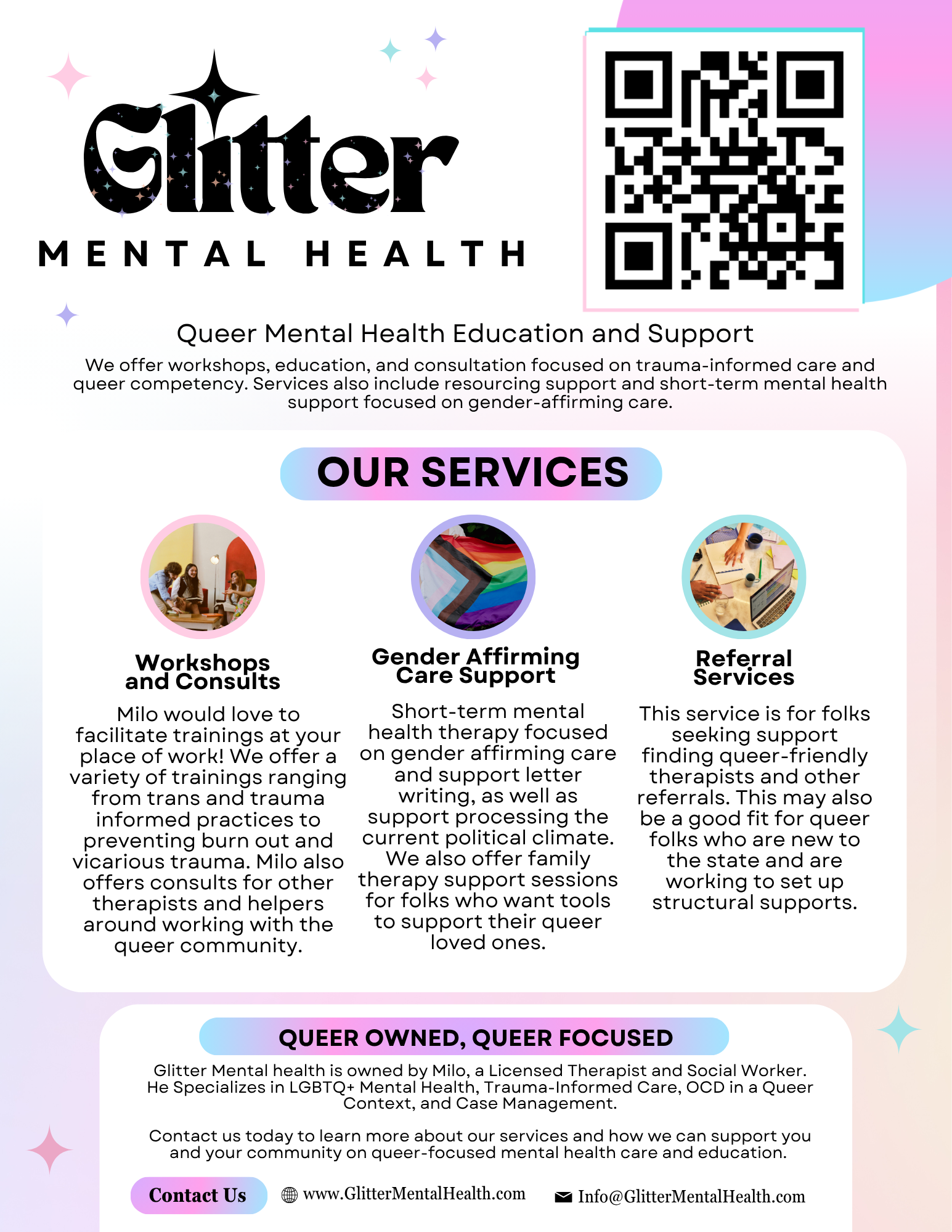 Glitter
MENTAL HEALTH

Queer Mental Health Education and Support

We offer workshops, education, and consultation focused on trauma-informed care and queer competency. Services also include resourcing support and short-term mental health support focused on gender-affirming care.

OUR SERVICES

Workshops and Consults

Milo would love to facilitate trainings at your place of work! We offer a variety of trainings ranging from trans and trauma informed practices to preventing burn out and vicarious trauma. Milo also offers consults for other therapists and helpers around working with the queer community.

Gender Affirming Care Support

Short-term mental health therapy focused on gender affirming care and support letter writing, as well as support processing the current political climate. We also offer family therapy support sessions for folks who want tools to support their queer loved ones.

Referral Services

This service is for folks seeking support finding queer-friendly therapists and other referrals. This may also be a good fit for queer folks who are new to the state and are working to set up structural supports.

QUEER OWNED, QUEER FOCUSED

Glitter Mental health is owned by Milo, a Licensed Therapist and Social Worker. He Specializes in LGBTQ+ Mental Health, Trauma-Informed Care, OCD in a Queer Context, and Case Management.

Contact us today to learn more about our services and how we can support you and your community on queer-focused mental health care and education.

Contact Us

www.GlitterMentalHealth.com

Info@GlitterMentalHealth.com